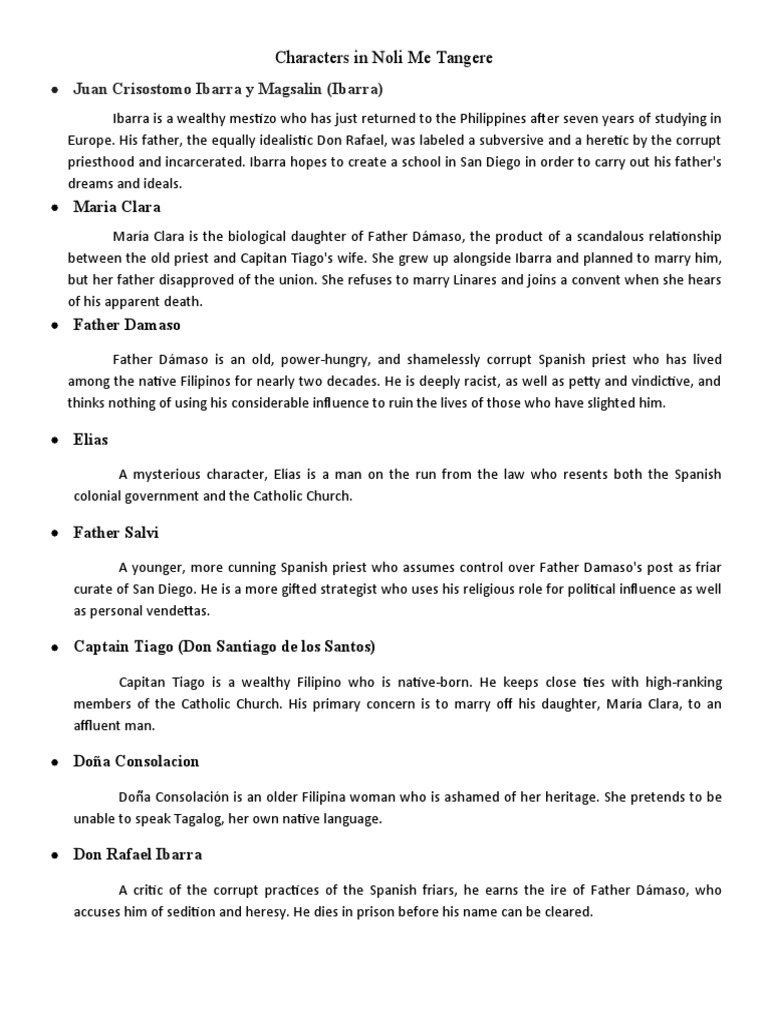 Characters in Noli Me Tangere

• Juan Crisostomo Ibarra y Magsalin (Ibarra)

Ibarra is a wealthy mestizo who has just returned to the Philippines after seven years of studying in Europe. His father, the equally idealistic Don Rafael, was labeled a subversive and a heretic by the corrupt priesthood and incarcerated. Ibarra hopes to create a school in San Diego in order to carry out his father's dreams and ideals.

• Maria Clara

María Clara is the biological daughter of Father Dámaso, the product of a scandalous relationship between the old priest and Capitan Tiago's wife. She grew up alongside Ibarra and planned to marry him, but her father disapproved of the union. She refuses to marry Linares and joins a convent when she hears of his apparent death.

• Father Damaso

Father Dámaso is an old, power-hungry, and shamelessly corrupt Spanish priest who has lived among the native Filipinos for nearly two decades. He is deeply racist, as well as petty and vindictive, and thinks nothing of using his considerable influence to ruin the lives of those who have slighted him.

• Elias

A mysterious character, Elias is a man on the run from the law who resents both the Spanish colonial government and the Catholic Church.

• Father Salvi

A younger, more cunning Spanish priest who assumes control over Father Damaso's post as friar curate of San Diego. He is a more gifted strategist who uses his religious role for political influence as well as personal vendettas.

• Captain Tiago (Don Santiago de los Santos)

Capitan Tiago is a wealthy Filipino who is native-born. He keeps close ties with high-ranking members of the Catholic Church. His primary concern is to marry off his daughter, María Clara, to an affluent man.

• Doña Consolacion

Doña Consolación is an older Filipina woman who is ashamed of her heritage. She pretends to be unable to speak Tagalog, her own native language.

• Don Rafael Ibarra

A critic of the corrupt practices of the Spanish friars, he earns the ire of Father Dámaso, who accuses him of sedition and heresy. He dies in prison before his name can be cleared.